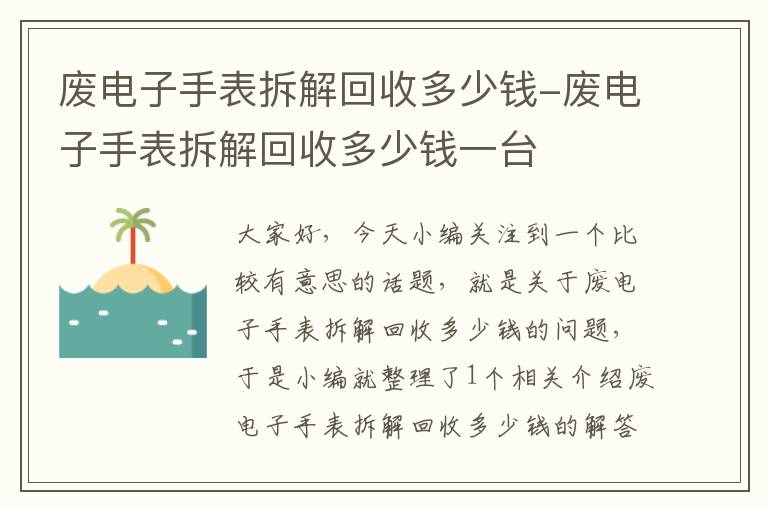 废电子手表拆解回收多少钱-废电子手表拆解回收多少钱一台

大家好，今天小编关注到一个比较有意思的话题，就是关于废电子手表拆解回收多少钱的问题，于是小编就整理了1个相关介绍废电子手表拆解回收多少钱的解答